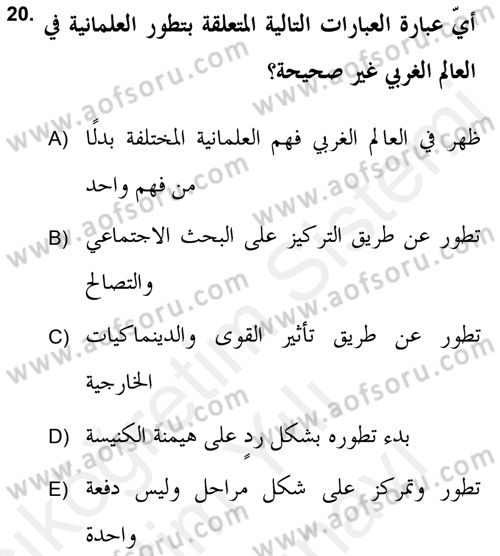 20. أيّ عبارة العبارات التالية المتعلقة بتطور العلمانية في العالم الغربي غير صحيحة؟

A) ظهر في العالم الغربي فهم العلمانية المختلفة بدلًا من فهم واحد

B) تطور عن طريق التركيز على البحث الاجتماعي والتصالح

C) تطور عن طريق تأثير القوى والدينماكيات الخارجية

D) بدء تطوره بشكل ردٍ على هيمنة الكنيسة

E) تطور وتمركز على شكل مراحل وليس دفعة واحدة

www.aofsoru.com